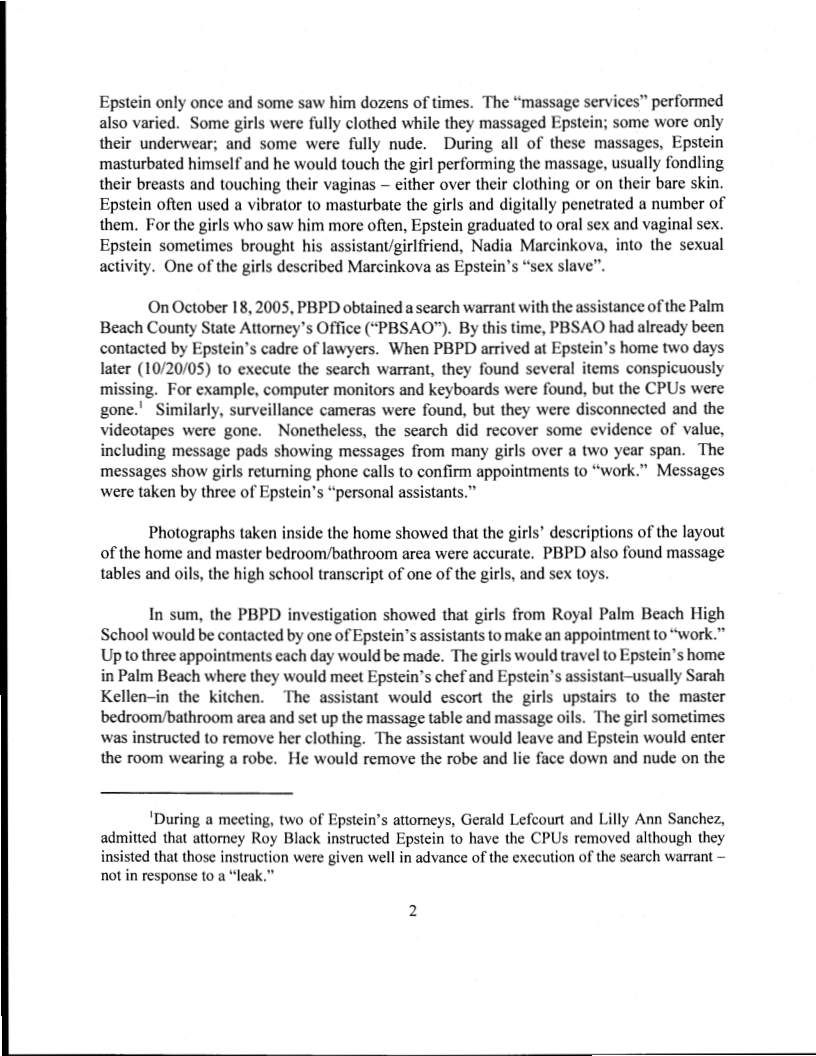 Epstein only once and some saw him dozens of times. The "massage services" performed also varied. Some girls were fully clothed while they massaged Epstein; some wore only their underwear; and some were fully nude. During all of these massages, Epstein masturbated himself and he would touch the girl performing the massage, usually fondling their breasts and touching their vaginas – either over their clothing or on their bare skin. Epstein often used a vibrator to masturbate the girls and digitally penetrated a number of them. For the girls who saw him more often, Epstein graduated to oral sex and vaginal sex. Epstein sometimes brought his assistant/girlfriend, Nadia Marcinkova, into the sexual activity. One of the girls described Marcinkova as Epstein's "sex slave".

On October 18, 2005, PBPD obtained a search warrant with the assistance of the Palm Beach County State Attorney's Office ("PBSAO"). By this time, PBSAO had already been contacted by Epstein's cadre of lawyers. When PBPD arrived at Epstein's home two days later (10/20/05) to execute the search warrant, they found several items conspicuously missing. For example, computer monitors and keyboards were found, but the CPUs were gone.$^1$ Similarly, surveillance cameras were found, but they were disconnected and the videotapes were gone. Nonetheless, the search did recover some evidence of value, including message pads showing messages from many girls over a two year span. The messages show girls returning phone calls to confirm appointments to "work." Messages were taken by three of Epstein's "personal assistants."

Photographs taken inside the home showed that the girls' descriptions of the layout of the home and master bedroom/bathroom area were accurate. PBPD also found massage tables and oils, the high school transcript of one of the girls, and sex toys.

In sum, the PBPD investigation showed that girls from Royal Palm Beach High School would be contacted by one of Epstein's assistants to make an appointment to "work." Up to three appointments each day would be made. The girls would travel to Epstein's home in Palm Beach where they would meet Epstein's chef and Epstein's assistant–usually Sarah Kellen–in the kitchen. The assistant would escort the girls upstairs to the master bedroom/bathroom area and set up the massage table and massage oils. The girl sometimes was instructed to remove her clothing. The assistant would leave and Epstein would enter the room wearing a robe. He would remove the robe and lie face down and nude on the

$^1$During a meeting, two of Epstein's attorneys, Gerald Lefcourt and Lilly Ann Sanchez, admitted that attorney Roy Black instructed Epstein to have the CPUs removed although they insisted that those instruction were given well in advance of the execution of the search warrant – not in response to a "leak."

2